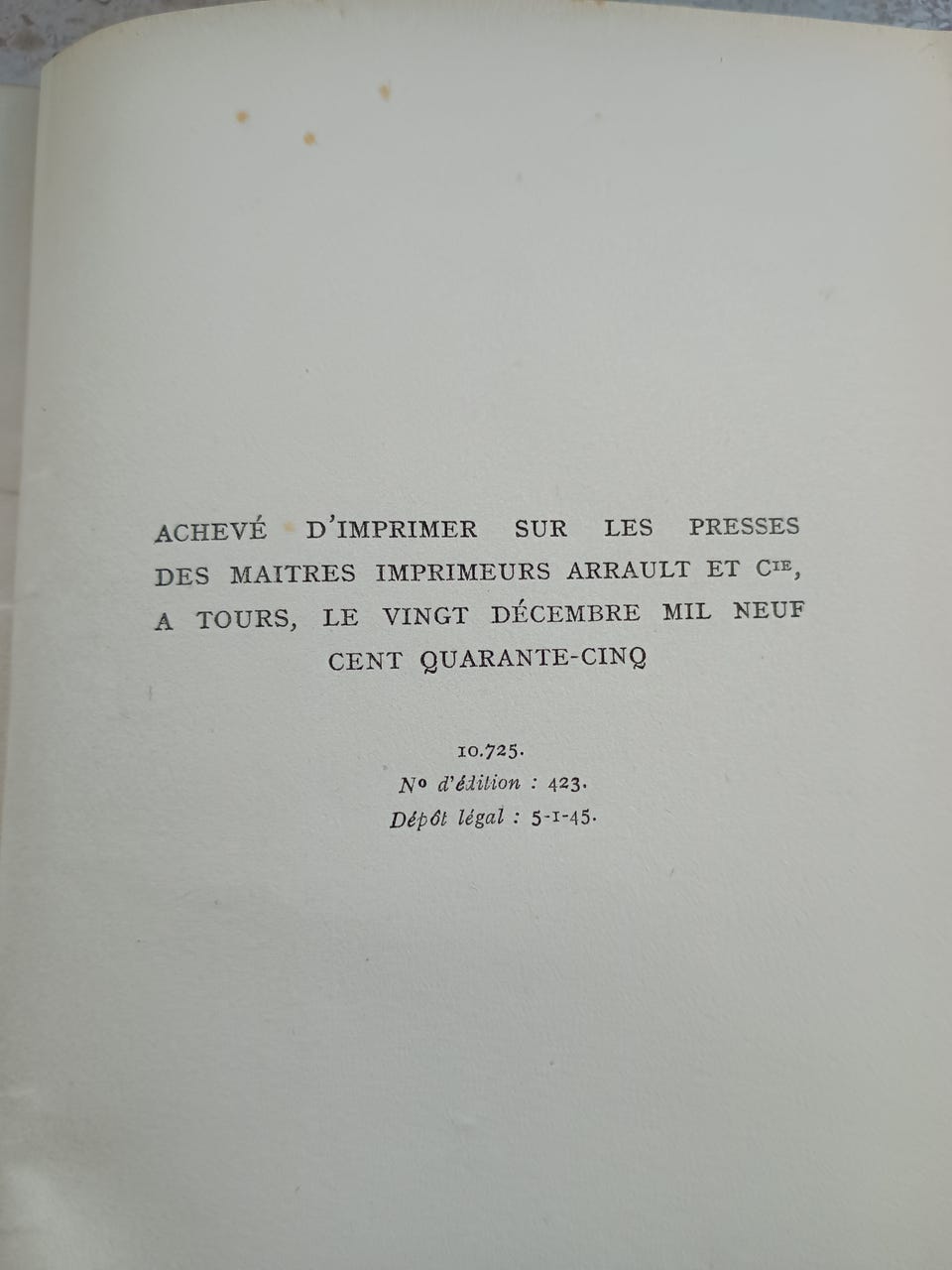 ACHEVÉ D'IMPRIMER SUR LES PRESSES DES MAITRES IMPRIMEURS ARRAULT ET Cie, A TOURS, LE VINGT DÉCEMBRE MIL NEUF CENT QUARANTE-CINQ

10.725.
No d'édition : 423.
Dépôt légal : 5-1-45.